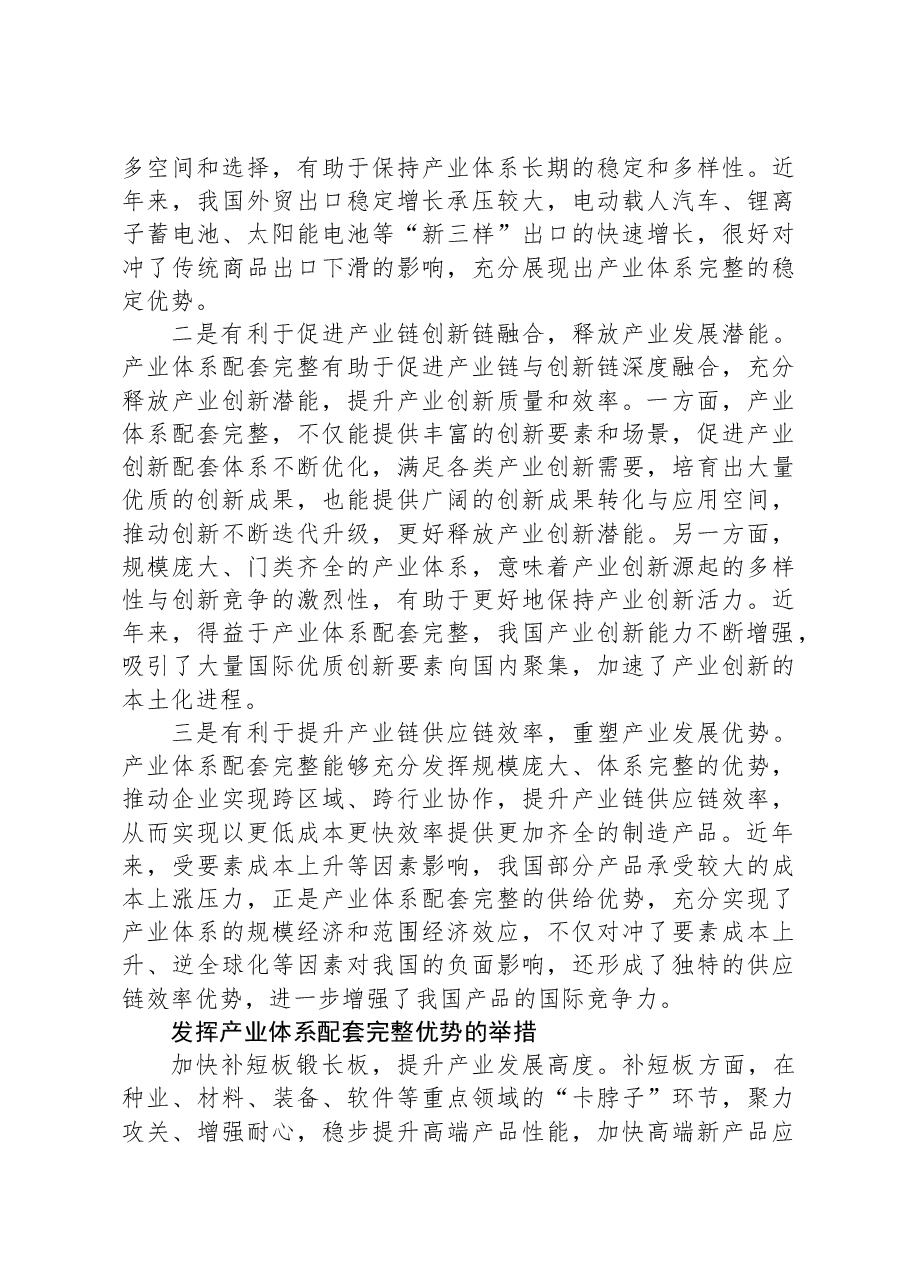 多空间和选择，有助于保持产业体系长期的稳定和多样性。近年来，我国外贸出口稳定增长承压较大，电动载人汽车、锂离子蓄电池、太阳能电池等“新三样”出口的快速增长，很好对冲了传统商品出口下滑的影响，充分展现出产业体系完整的稳定优势。

二是有利于促进产业链创新链融合，释放产业发展潜能。产业体系配套完整有助于促进产业链与创新链深度融合，充分释放产业创新潜能，提升产业创新质量和效率。一方面，产业体系配套完整，不仅能提供丰富的创新要素和场景，促进产业创新配套体系不断优化，满足各类产业创新需要，培育出大量优质的创新成果，也能提供广阔的创新成果转化与应用空间，推动创新不断迭代升级，更好释放产业创新潜能。另一方面，规模庞大、门类齐全的产业体系，意味着产业创新源起的多样性与创新竞争的激烈性，有助于更好地保持产业创新活力。近年来，得益于产业体系配套完整，我国产业创新能力不断增强，吸引了大量国际优质创新要素向国内聚集，加速了产业创新的本土化进程。

三是有利于提升产业链供应链效率，重塑产业发展优势。产业体系配套完整能够充分发挥规模庞大、体系完整的优势，推动企业实现跨区域、跨行业协作，提升产业链供应链效率，从而实现以更低成本更快效率提供更加齐全的制造产品。近年来，受要素成本上升等因素影响，我国部分产品承受较大的成本上涨压力，正是产业体系配套完整的供给优势，充分实现了产业体系的规模经济和范围经济效应，不仅对冲了要素成本上升、逆全球化等因素对我国的负面影响，还形成了独特的供应链效率优势，进一步增强了我国产品的国际竞争力。

发挥产业体系配套完整优势的举措

加快补短板锻长板，提升产业发展高度。补短板方面，在种业、材料、装备、软件等重点领域的“卡脖子”环节，聚力攻关、增强耐心，稳步提升高端产品性能，加快高端新产品应